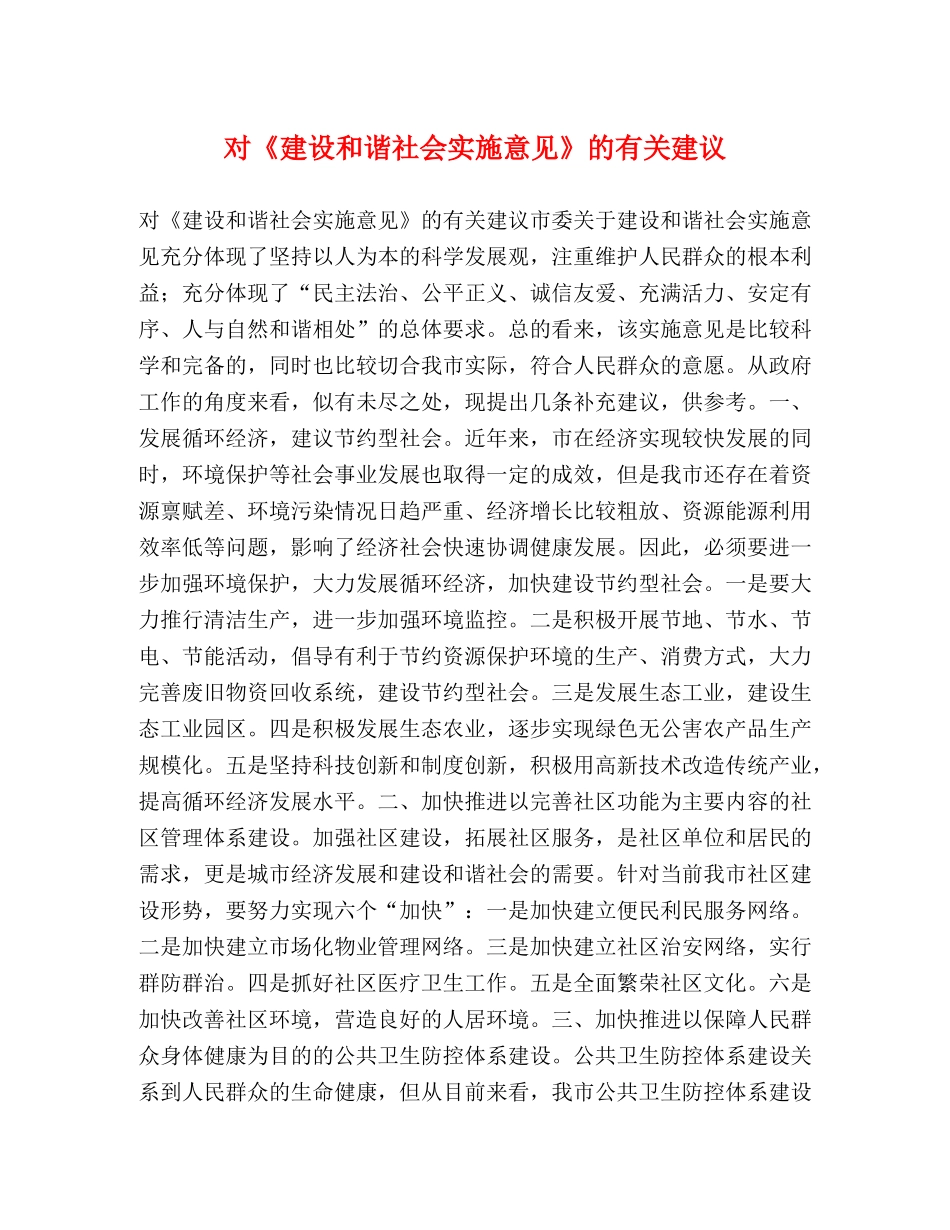 对《建设和谐社会实施意见》的有关建议

对《建设和谐社会实施意见》的有关建议市委关于建设和谐社会实施意见充分体现了坚持以人为本的科学发展观，注重维护人民群众的根本利益；充分体现了“民主法治、公平正义、诚信友爱、充满活力、安定有序、人与自然和谐相处”的总体要求。总的看来，该实施意见是比较科学和完备的，同时也比较切合我市实际，符合人民群众的意愿。从政府工作的角度来看，似有未尽之处，现提出几条补充建议，供参考。一、发展循环经济，建议节约型社会。近年来，市在经济实现较快发展的同时，环境保护等社会事业发展也取得一定的成效，但是我市还存在着资源禀赋差、环境污染情况日趋严重、经济增长比较粗放、资源能源利用效率低等问题，影响了经济社会快速协调健康发展。因此，必须要进一步加强环境保护，大力发展循环经济，加快建设节约型社会。一是要大力推行清洁生产，进一步加强环境监控。二是积极开展节地、节水、节电、节能活动，倡导有利于节约资源保护环境的生产、消费方式，大力完善废旧物资回收系统，建设节约型社会。三是发展生态工业，建设生态工业园区。四是积极发展生态农业，逐步实现绿色无公害农产品生产规模化。五是坚持科技创新和制度创新，积极用高新技术改造传统产业，提高循环经济发展水平。二、加快推进以完善社区功能为主要内容的社区管理体系建设。加强社区建设，拓展社区服务，是社区单位和居民的需求，更是城市经济发展和建设和谐社会的需要。针对当前我市社区建设形势，要努力实现六个“加快”：一是加快建立便民利民服务网络。二是加快建立市场化物业管理网络。三是加快建立社区治安网络，实行群防群治。四是抓好社区医疗卫生工作。五是全面繁荣社区文化。六是加快改善社区环境，营造良好的人居环境。三、加快推进以保障人民群众身体健康为目的的公共卫生防控体系建设。公共卫生防控体系建设关系到人民群众的生命健康，但从目前来看，我市公共卫生防控体系建设